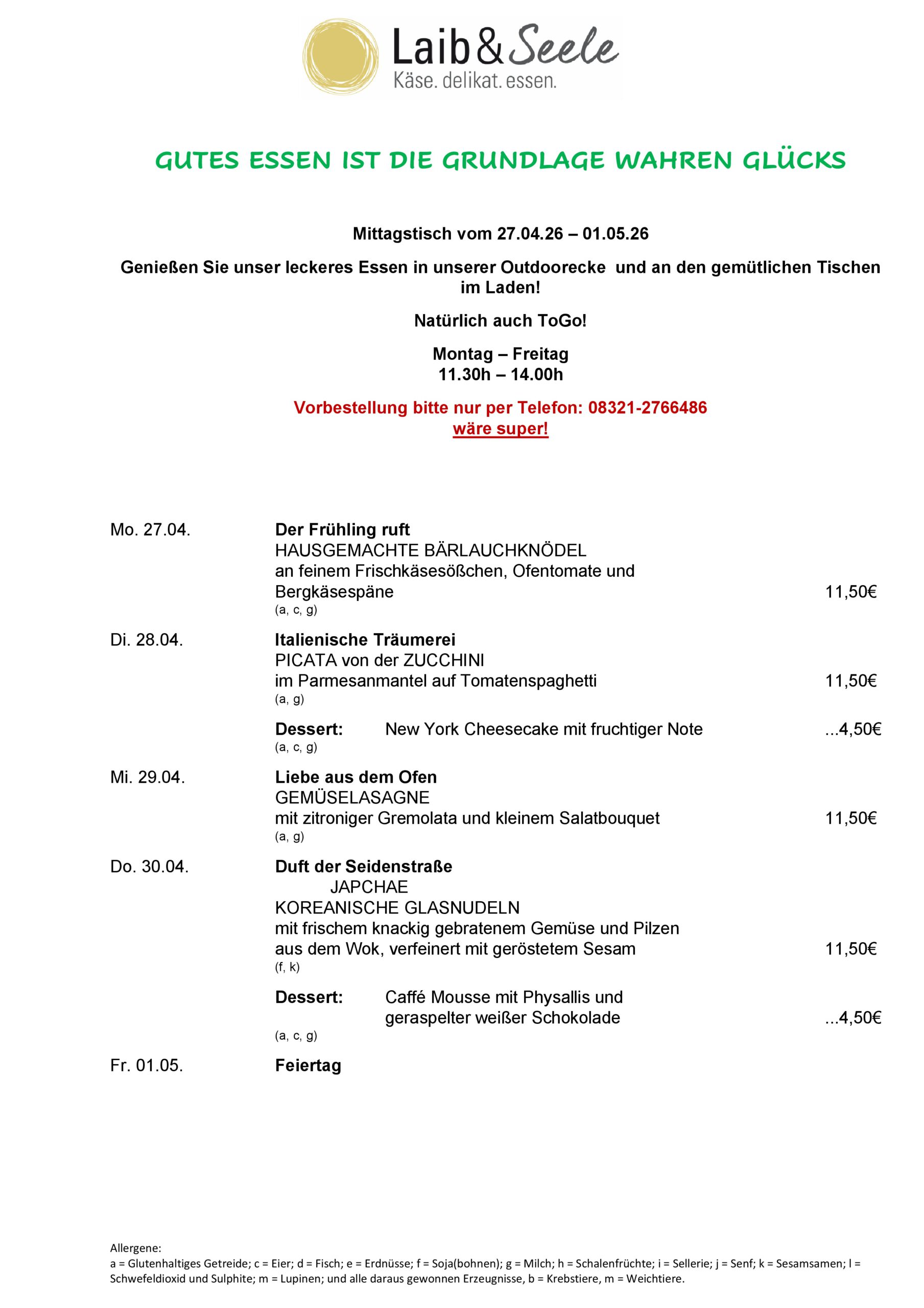 Laib & Seele
Käse. delikat. essen.

GUTES ESSEN IST DIE GRUNDLAGE WAHREN GLÜCKS

Mittagstisch vom 27.04.26 – 01.05.26

Genießen Sie unser leckeres Essen in unserer Outdoorecke und an den gemütlichen Tischen im Laden!

Natürlich auch ToGo!

Montag – Freitag
11.30h – 14.00h

Vorbestellung bitte nur per Telefon: 08321-2766486
wäre super!

Mo. 27.04.
Der Frühling ruft
HAUSGEMACHTE BÄRLAUCHKNÖDEL
an feinem Frischkäsesößchen, Ofentomate und Bergkäsespäne 11,50€
(a, c, g)

Di. 28.04.
Italienische Träumerei
PICATA von der ZUCCHINI
im Parmesanmantel auf Tomatenspaghetti 11,50€
(a, g)

Dessert: New York Cheesecake mit fruchtiger Note ...4,50€
(a, c, g)

Mi. 29.04.
Liebe aus dem Ofen
GEMÜSELASAGNE
mit zitroniger Gremolata und kleinem Salatbouquet 11,50€
(a, g)

Do. 30.04.
Duft der Seidenstraße
JAPCHAE
KOREANISCHE GLASNUDELN
mit frischem knackig gebratenem Gemüse und Pilzen aus dem Wok, verfeinert mit geröstetem Sesam 11,50€
(f, k)

Dessert: Caffé Mousse mit Physallis und geraspelter weißer Schokolade ...4,50€
(a, c, g)

Fr. 01.05.
Feiertag

Allergene:
a = Glutenhaltiges Getreide; c = Eier; d = Fisch; e = Erdnüsse; f = Soja(bohnen); g = Milch; h = Schalenfrüchte; i = Sellerie; j = Senf; k = Sesamsamen; l = Schwefeldioxid und Sulphite; m = Lupinen; und alle daraus gewonnen Erzeugnisse, b = Krebstiere, m = Weichtiere.